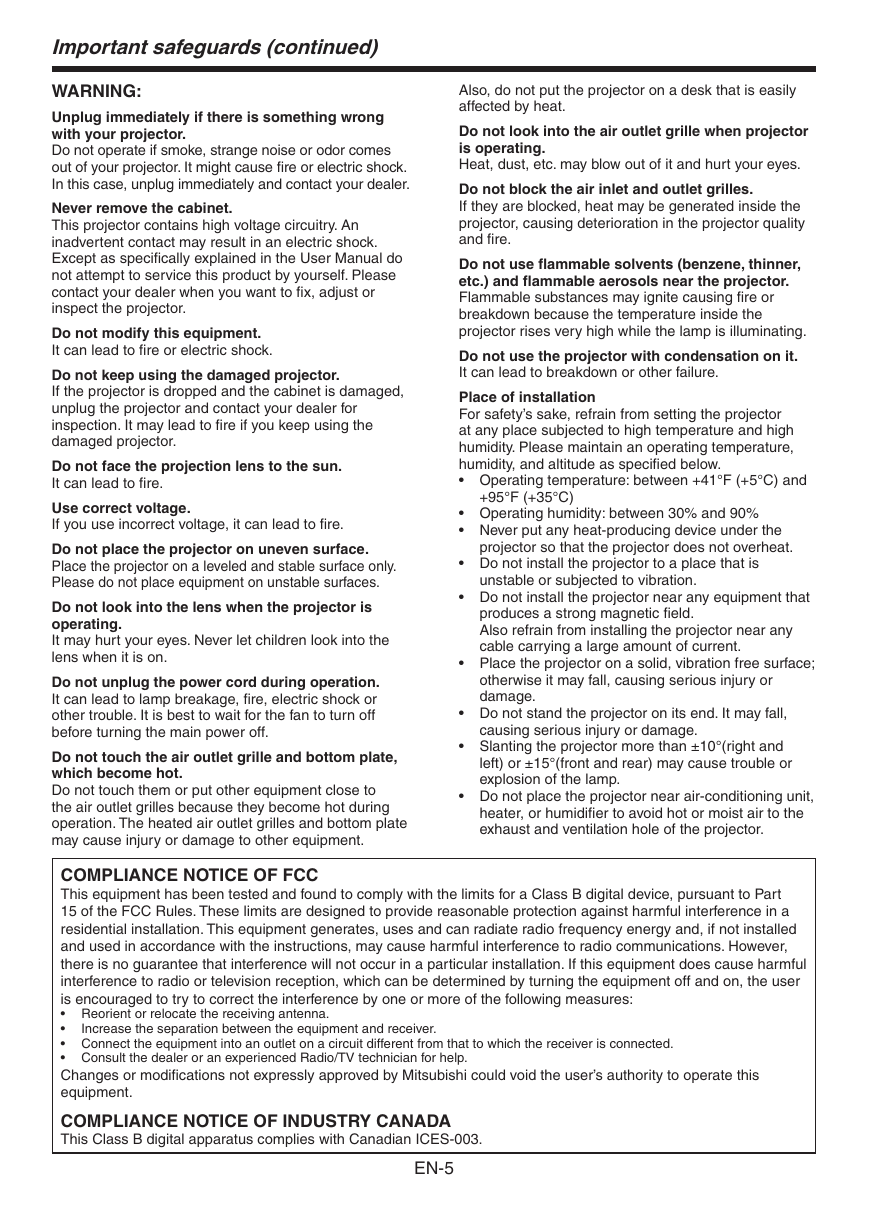 Important safeguards (continued)

WARNING:

Unplug immediately if there is something wrong with your projector.
Do not operate if smoke, strange noise or odor comes out of your projector. It might cause fire or electric shock. In this case, unplug immediately and contact your dealer.

Never remove the cabinet.
This projector contains high voltage circuitry. An inadvertent contact may result in an electric shock. Except as specifically explained in the User Manual do not attempt to service this product by yourself. Please contact your dealer when you want to fix, adjust or inspect the projector.

Do not modify this equipment.
It can lead to fire or electric shock.

Do not keep using the damaged projector.
If the projector is dropped and the cabinet is damaged, unplug the projector and contact your dealer for inspection. It may lead to fire if you keep using the damaged projector.

Do not face the projection lens to the sun.
It can lead to fire.

Use correct voltage.
If you use incorrect voltage, it can lead to fire.

Do not place the projector on uneven surface.
Place the projector on a leveled and stable surface only. Please do not place equipment on unstable surfaces.

Do not look into the lens when the projector is operating.
It may hurt your eyes. Never let children look into the lens when it is on.

Do not unplug the power cord during operation.
It can lead to lamp breakage, fire, electric shock or other trouble. It is best to wait for the fan to turn off before turning the main power off.

Do not touch the air outlet grille and bottom plate, which become hot.
Do not touch them or put other equipment close to the air outlet grilles because they become hot during operation. The heated air outlet grilles and bottom plate may cause injury or damage to other equipment.
Also, do not put the projector on a desk that is easily affected by heat.

Do not look into the air outlet grille when projector is operating.
Heat, dust, etc. may blow out of it and hurt your eyes.

Do not block the air inlet and outlet grilles.
If they are blocked, heat may be generated inside the projector, causing deterioration in the projector quality and fire.

Do not use flammable solvents (benzene, thinner, etc.) and flammable aerosols near the projector.
Flammable substances may ignite causing fire or breakdown because the temperature inside the projector rises very high while the lamp is illuminating.

Do not use the projector with condensation on it.
It can lead to breakdown or other failure.

Place of installation
For safety's sake, refrain from setting the projector at any place subjected to high temperature and high humidity. Please maintain an operating temperature, humidity, and altitude as specified below.
• Operating temperature: between +41°F (+5°C) and +95°F (+35°C)
• Operating humidity: between 30% and 90%
• Never put any heat-producing device under the projector so that the projector does not overheat.
• Do not install the projector to a place that is unstable or subjected to vibration.
• Do not install the projector near any equipment that produces a strong magnetic field.
Also refrain from installing the projector near any cable carrying a large amount of current.
• Place the projector on a solid, vibration free surface; otherwise it may fall, causing serious injury or damage.
• Do not stand the projector on its end. It may fall, causing serious injury or damage.
• Slanting the projector more than ±10°(right and left) or ±15°(front and rear) may cause trouble or explosion of the lamp.
• Do not place the projector near air-conditioning unit, heater, or humidifier to avoid hot or moist air to the exhaust and ventilation hole of the projector.

COMPLIANCE NOTICE OF FCC
This equipment has been tested and found to comply with the limits for a Class B digital device, pursuant to Part 15 of the FCC Rules. These limits are designed to provide reasonable protection against harmful interference in a residential installation. This equipment generates, uses and can radiate radio frequency energy and, if not installed and used in accordance with the instructions, may cause harmful interference to radio communications. However, there is no guarantee that interference will not occur in a particular installation. If this equipment does cause harmful interference to radio or television reception, which can be determined by turning the equipment off and on, the user is encouraged to try to correct the interference by one or more of the following measures:
• Reorient or relocate the receiving antenna.
• Increase the separation between the equipment and receiver.
• Connect the equipment into an outlet on a circuit different from that to which the receiver is connected.
• Consult the dealer or an experienced Radio/TV technician for help.
Changes or modifications not expressly approved by Mitsubishi could void the user's authority to operate this equipment.

COMPLIANCE NOTICE OF INDUSTRY CANADA
This Class B digital apparatus complies with Canadian ICES-003.

EN-5